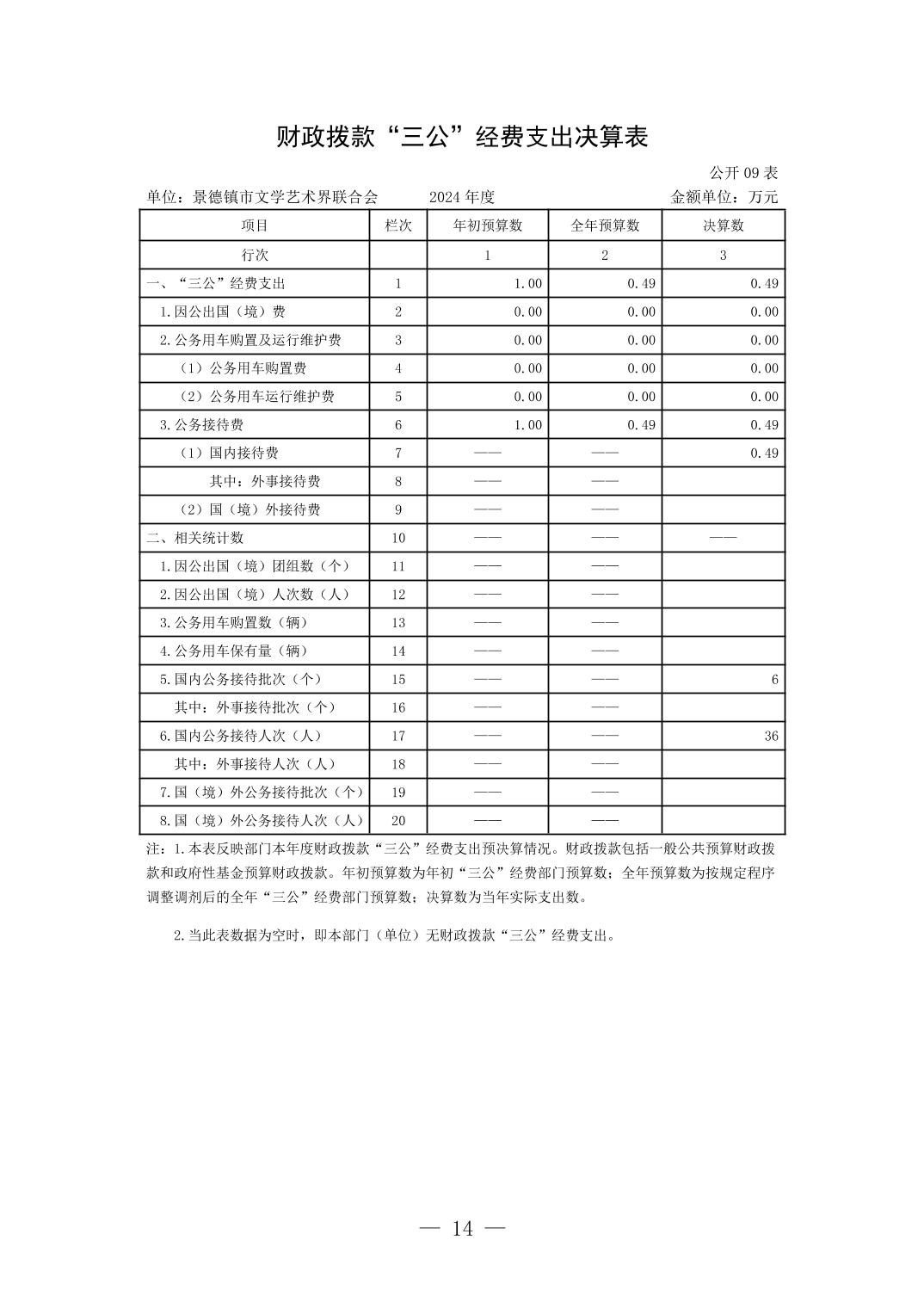 财政拨款“三公”经费支出决算表

公开 09 表

单位：景德镇市文学艺术界联合会　　2024 年度　　金额单位：万元

| 项目 | 栏次 | 年初预算数 | 全年预算数 | 决算数 |
|---|---|---|---|---|
| 行次 | | 1 | 2 | 3 |
| 一、“三公”经费支出 | 1 | 1.00 | 0.49 | 0.49 |
| 1.因公出国（境）费 | 2 | 0.00 | 0.00 | 0.00 |
| 2.公务用车购置及运行维护费 | 3 | 0.00 | 0.00 | 0.00 |
| （1）公务用车购置费 | 4 | 0.00 | 0.00 | 0.00 |
| （2）公务用车运行维护费 | 5 | 0.00 | 0.00 | 0.00 |
| 3.公务接待费 | 6 | 1.00 | 0.49 | 0.49 |
| （1）国内接待费 | 7 | —— | —— | 0.49 |
| 其中：外事接待费 | 8 | —— | —— | |
| （2）国（境）外接待费 | 9 | —— | —— | |
| 二、相关统计数 | 10 | —— | —— | —— |
| 1.因公出国（境）团组数（个） | 11 | —— | —— | |
| 2.因公出国（境）人次数（人） | 12 | —— | —— | |
| 3.公务用车购置数（辆） | 13 | —— | —— | |
| 4.公务用车保有量（辆） | 14 | —— | —— | |
| 5.国内公务接待批次（个） | 15 | —— | —— | 6 |
| 其中：外事接待批次（个） | 16 | —— | —— | |
| 6.国内公务接待人次（人） | 17 | —— | —— | 36 |
| 其中：外事接待人次（人） | 18 | —— | —— | |
| 7.国（境）外公务接待批次（个） | 19 | —— | —— | |
| 8.国（境）外公务接待人次（人） | 20 | —— | —— | |

注：1.本表反映部门本年度财政拨款“三公”经费支出预决算情况。财政拨款包括一般公共预算财政拨款和政府性基金预算财政拨款。年初预算数为年初“三公”经费部门预算数；全年预算数为按规定程序调整调剂后的全年“三公”经费部门预算数；决算数为当年实际支出数。

2.当此表数据为空时，即本部门（单位）无财政拨款“三公”经费支出。

— 14 —